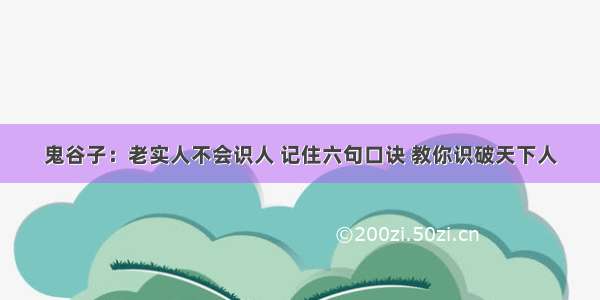 鬼谷子：老实人不会识人 记住六句口诀 教你识破天下人

©200zi.50zi.cn